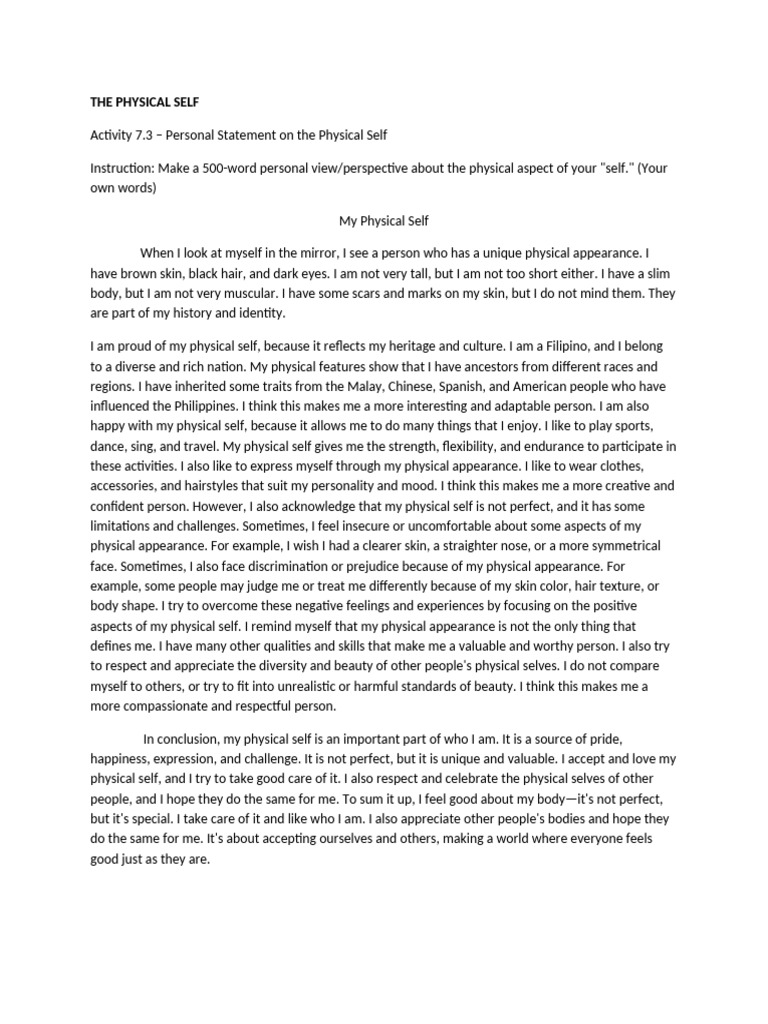 THE PHYSICAL SELF

Activity 7.3 – Personal Statement on the Physical Self

Instruction: Make a 500-word personal view/perspective about the physical aspect of your "self." (Your own words)

My Physical Self

When I look at myself in the mirror, I see a person who has a unique physical appearance. I have brown skin, black hair, and dark eyes. I am not very tall, but I am not too short either. I have a slim body, but I am not very muscular. I have some scars and marks on my skin, but I do not mind them. They are part of my history and identity.

I am proud of my physical self, because it reflects my heritage and culture. I am a Filipino, and I belong to a diverse and rich nation. My physical features show that I have ancestors from different races and regions. I have inherited some traits from the Malay, Chinese, Spanish, and American people who have influenced the Philippines. I think this makes me a more interesting and adaptable person. I am also happy with my physical self, because it allows me to do many things that I enjoy. I like to play sports, dance, sing, and travel. My physical self gives me the strength, flexibility, and endurance to participate in these activities. I also like to express myself through my physical appearance. I like to wear clothes, accessories, and hairstyles that suit my personality and mood. I think this makes me a more creative and confident person. However, I also acknowledge that my physical self is not perfect, and it has some limitations and challenges. Sometimes, I feel insecure or uncomfortable about some aspects of my physical appearance. For example, I wish I had a clearer skin, a straighter nose, or a more symmetrical face. Sometimes, I also face discrimination or prejudice because of my physical appearance. For example, some people may judge me or treat me differently because of my skin color, hair texture, or body shape. I try to overcome these negative feelings and experiences by focusing on the positive aspects of my physical self. I remind myself that my physical appearance is not the only thing that defines me. I have many other qualities and skills that make me a valuable and worthy person. I also try to respect and appreciate the diversity and beauty of other people's physical selves. I do not compare myself to others, or try to fit into unrealistic or harmful standards of beauty. I think this makes me a more compassionate and respectful person.

In conclusion, my physical self is an important part of who I am. It is a source of pride, happiness, expression, and challenge. It is not perfect, but it is unique and valuable. I accept and love my physical self, and I try to take good care of it. I also respect and celebrate the physical selves of other people, and I hope they do the same for me. To sum it up, I feel good about my body—it's not perfect, but it's special. I take care of it and like who I am. I also appreciate other people's bodies and hope they do the same for me. It's about accepting ourselves and others, making a world where everyone feels good just as they are.